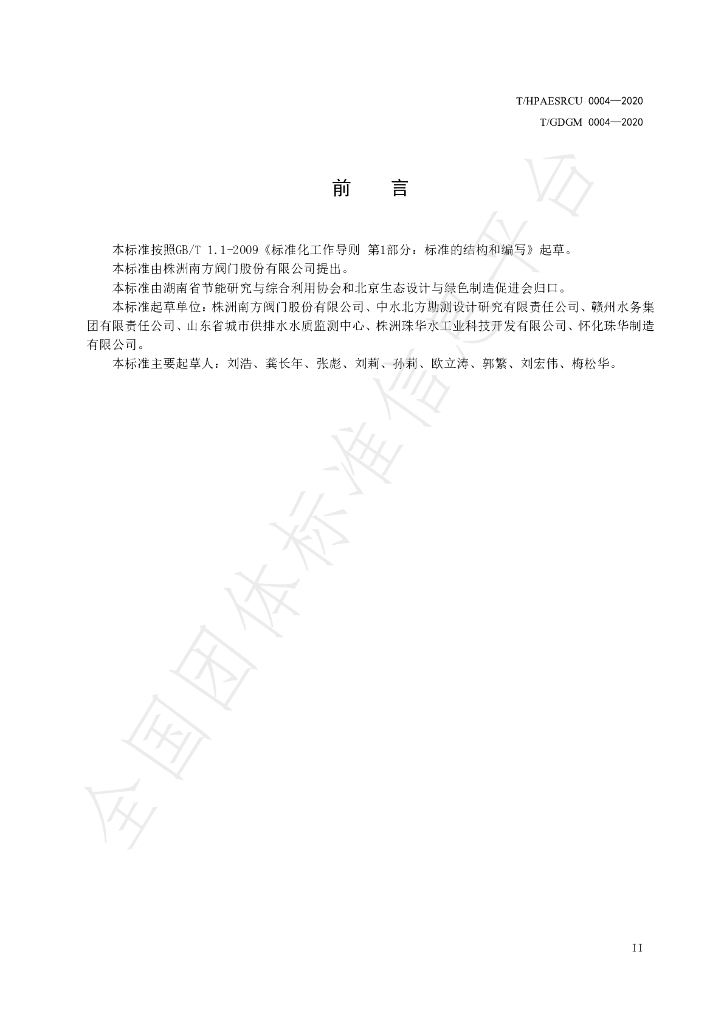 T/HPAESRCU 0004—2020

T/GDGM 0004—2020

前　言

本标准按照GB/T 1.1-2009《标准化工作导则 第1部分：标准的结构和编写》起草。

本标准由株洲南方阀门股份有限公司提出。

本标准由湖南省节能研究与综合利用协会和北京生态设计与绿色制造促进会归口。

本标准起草单位：株洲南方阀门股份有限公司、中水北方勘测设计研究有限责任公司、赣州水务集团有限责任公司、山东省城市供排水水质监测中心、株洲珠华水工业科技开发有限公司、怀化珠华制造有限公司。

本标准主要起草人：刘浩、龚长年、张彪、刘莉、孙莉、欧立涛、郭繁、刘宏伟、梅松华。

全国团体标准信息平台

II